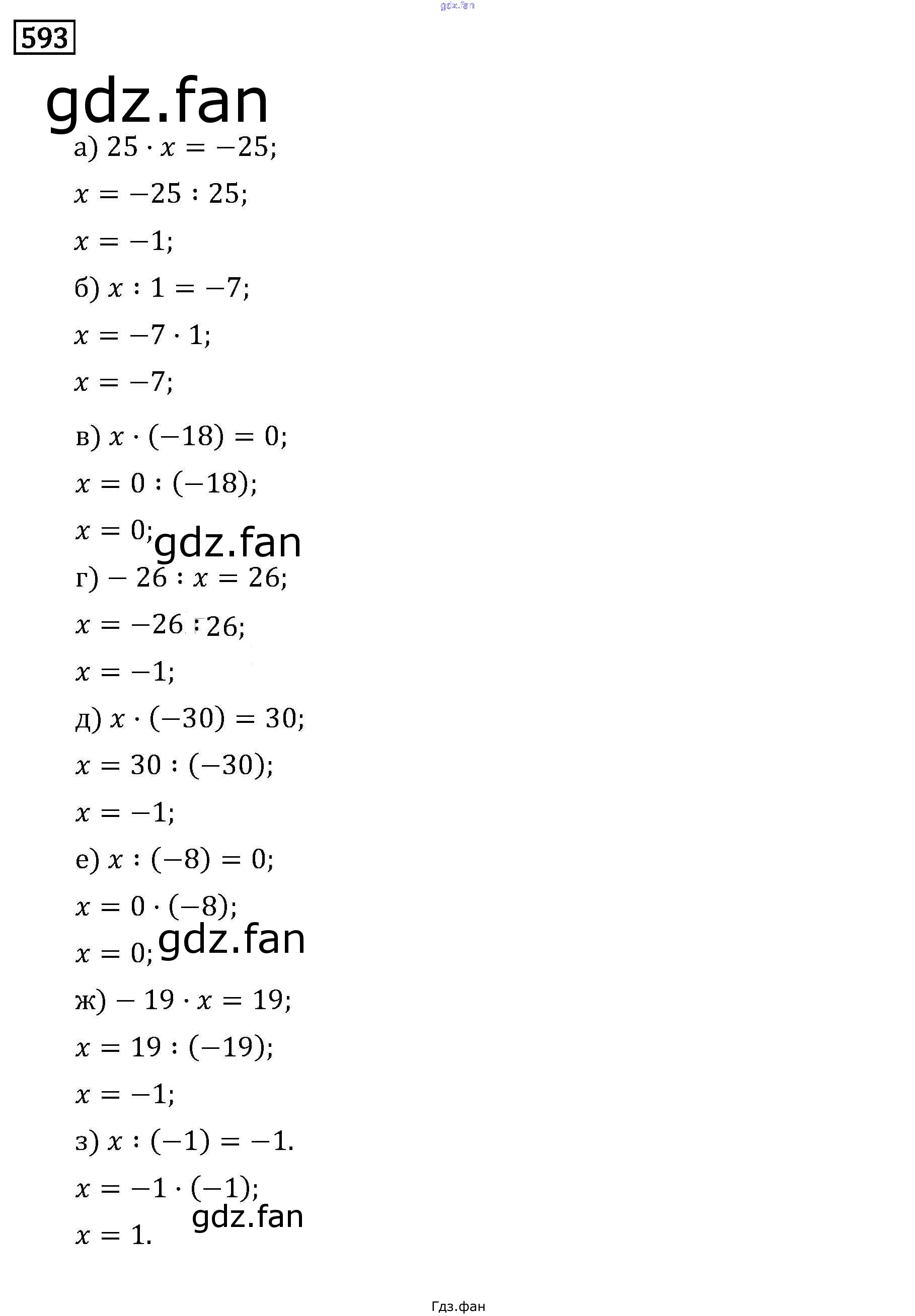 gdz.fan

593

gdz.fan

а) $25 \cdot x = -25$;

$x = -25 : 25$;

$x = -1$;

б) $x : 1 = -7$;

$x = -7 \cdot 1$;

$x = -7$;

в) $x \cdot (-18) = 0$;

$x = 0 : (-18)$;

$x = 0$;

gdz.fan

г) $-26 : x = 26$;

$x = -26 : 26$;

$x = -1$;

д) $x \cdot (-30) = 30$;

$x = 30 : (-30)$;

$x = -1$;

е) $x : (-8) = 0$;

$x = 0 \cdot (-8)$;

$x = 0$;

gdz.fan

ж) $-19 \cdot x = 19$;

$x = 19 : (-19)$;

$x = -1$;

з) $x : (-1) = -1$.

$x = -1 \cdot (-1)$;

$x = 1$.

gdz.fan

Гдз.фан